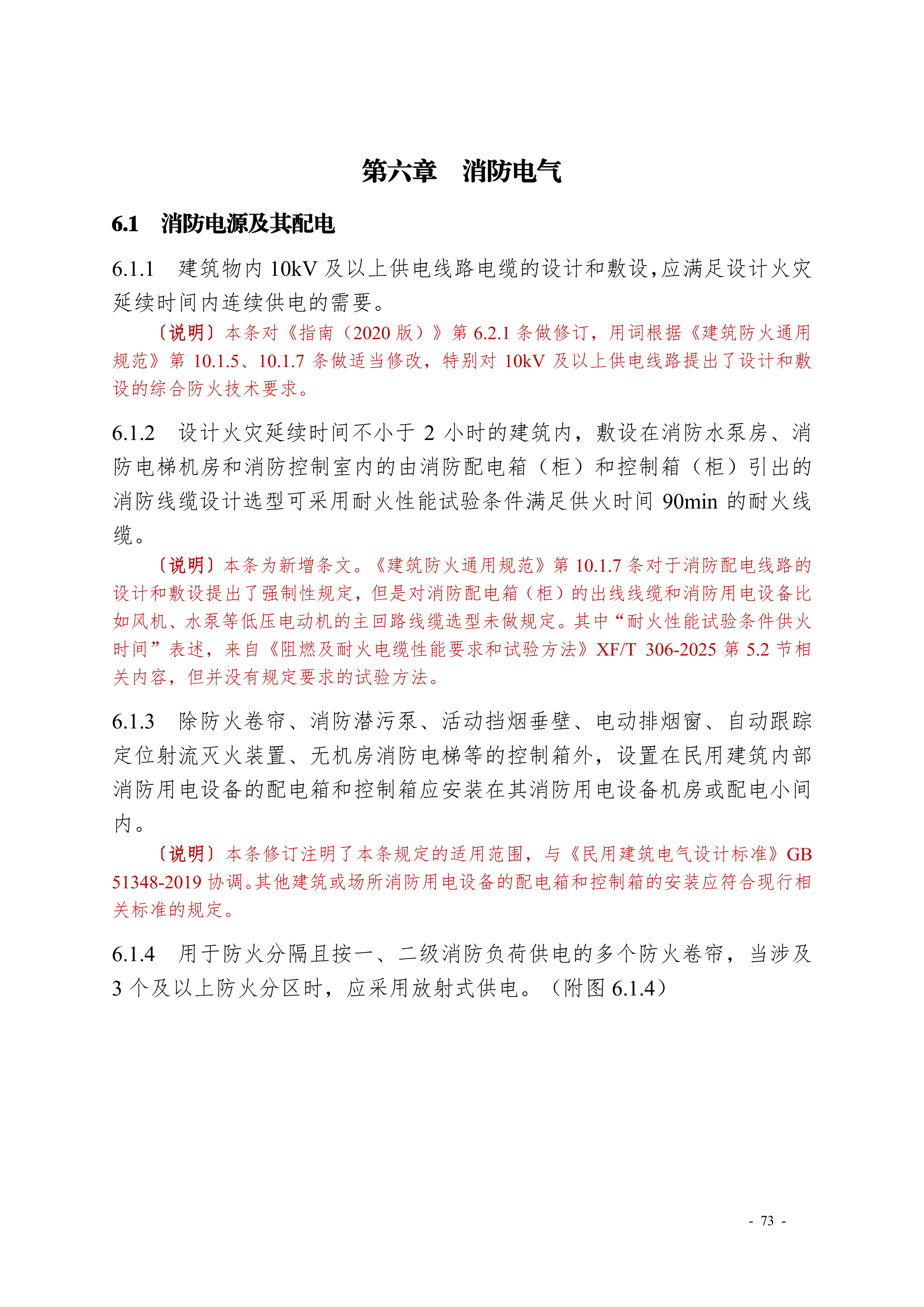 第六章　消防电气

6.1　消防电源及其配电

6.1.1　建筑物内 10kV 及以上供电线路电缆的设计和敷设，应满足设计火灾延续时间内连续供电的需要。

〔说明〕本条对《指南（2020 版）》第 6.2.1 条做修订，用词根据《建筑防火通用规范》第 10.1.5、10.1.7 条做适当修改，特别对 10kV 及以上供电线路提出了设计和敷设的综合防火技术要求。

6.1.2　设计火灾延续时间不小于 2 小时的建筑内，敷设在消防水泵房、消防电梯机房和消防控制室内的由消防配电箱（柜）和控制箱（柜）引出的消防线缆设计选型可采用耐火性能试验条件满足供火时间 90min 的耐火线缆。

〔说明〕本条为新增条文。《建筑防火通用规范》第 10.1.7 条对于消防配电线路的设计和敷设提出了强制性规定，但是对消防配电箱（柜）的出线线缆和消防用电设备比如风机、水泵等低压电动机的主回路线缆选型未做规定。其中“耐火性能试验条件供火时间”表述，来自《阻燃及耐火电缆性能要求和试验方法》XF/T 306-2025 第 5.2 节相关内容，但并没有规定要求的试验方法。

6.1.3　除防火卷帘、消防潜污泵、活动挡烟垂壁、电动排烟窗、自动跟踪定位射流灭火装置、无机房消防电梯等的控制箱外，设置在民用建筑内部消防用电设备的配电箱和控制箱应安装在其消防用电设备机房或配电小间内。

〔说明〕本条修订注明了本条规定的适用范围，与《民用建筑电气设计标准》GB 51348-2019 协调。其他建筑或场所消防用电设备的配电箱和控制箱的安装应符合现行相关标准的规定。

6.1.4　用于防火分隔且按一、二级消防负荷供电的多个防火卷帘，当涉及 3 个及以上防火分区时，应采用放射式供电。（附图 6.1.4）

- 73 -